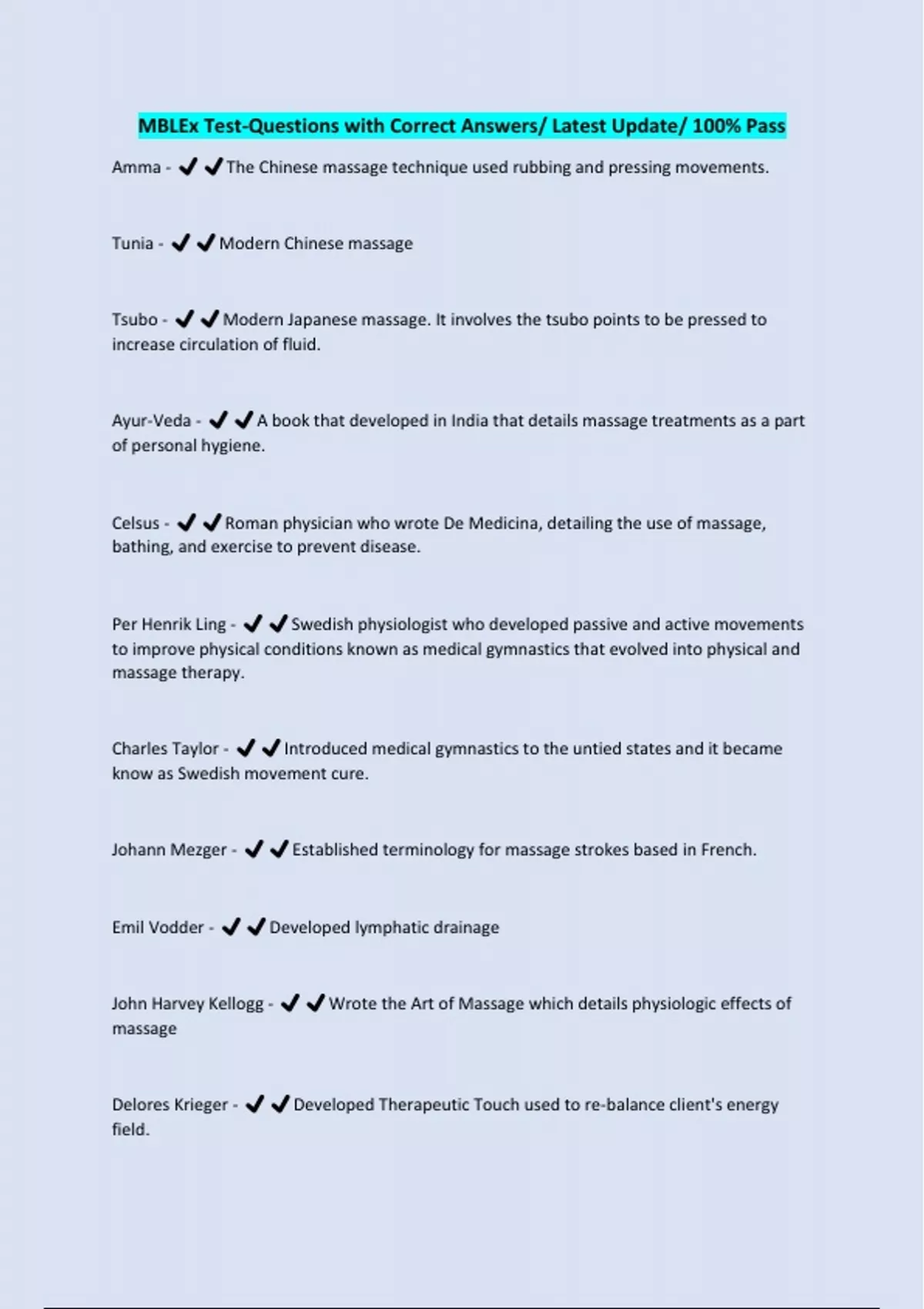 MBLEx Test-Questions with Correct Answers/ Latest Update/ 100% Pass

Amma - ✔✔The Chinese massage technique used rubbing and pressing movements.

Tunia - ✔✔Modern Chinese massage

Tsubo - ✔✔Modern Japanese massage. It involves the tsubo points to be pressed to increase circulation of fluid.

Ayur-Veda - ✔✔A book that developed in India that details massage treatments as a part of personal hygiene.

Celsus - ✔✔Roman physician who wrote De Medicina, detailing the use of massage, bathing, and exercise to prevent disease.

Per Henrik Ling - ✔✔Swedish physiologist who developed passive and active movements to improve physical conditions known as medical gymnastics that evolved into physical and massage therapy.

Charles Taylor - ✔✔Introduced medical gymnastics to the untied states and it became know as Swedish movement cure.

Johann Mezger - ✔✔Established terminology for massage strokes based in French.

Emil Vodder - ✔✔Developed lymphatic drainage

John Harvey Kellogg - ✔✔Wrote the Art of Massage which details physiologic effects of massage

Delores Krieger - ✔✔Developed Therapeutic Touch used to re-balance client's energy field.